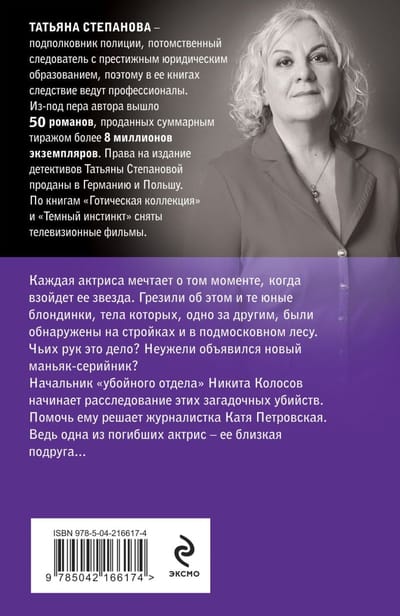 ТАТЬЯНА СТЕПАНОВА – подполковник полиции, потомственный следователь с престижным юридическим образованием, поэтому в ее книгах следствие ведут профессионалы. Из-под пера автора вышло 50 романов, проданных суммарным тиражом более 8 миллионов экземпляров. Права на издание детективов Татьяны Степановой проданы в Германию и Польшу. По книгам «Готическая коллекция» и «Темный инстинкт» сняты телевизионные фильмы.

Каждая актриса мечтает о том моменте, когда взойдет ее звезда. Грезили об этом и те юные блондинки, тела которых, одно за другим, были обнаружены на стройках и в подмосковном лесу. Чьих рук это дело? Неужели объявился новый маньяк-серийник?
Начальник «убойного отдела» Никита Колосов начинает расследование этих загадочных убийств. Помочь ему решает журналистка Катя Петровская. Ведь одна из погибших актрис – ее близкая подруга...

ISBN 978-5-04-216617-4

9 785042 166174 >

ЭКСМО